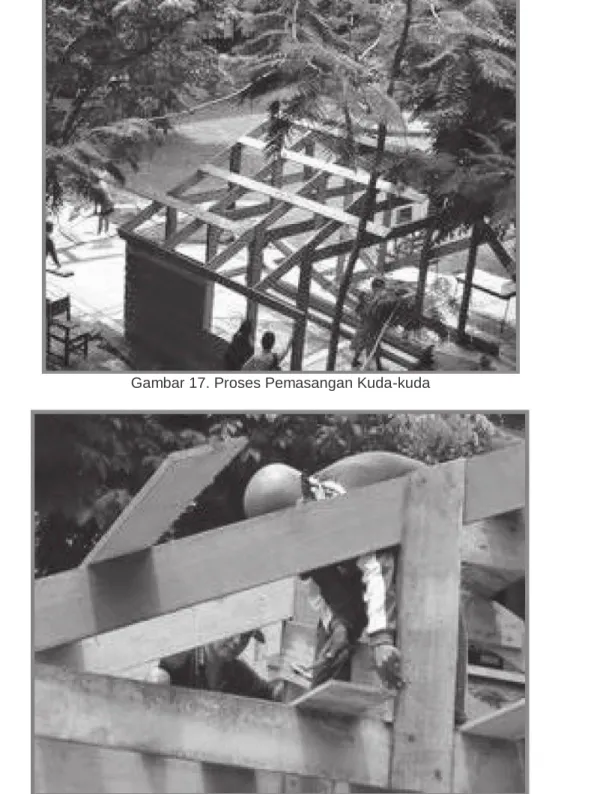 Gambar 17. Proses Pemasangan Kuda-kuda